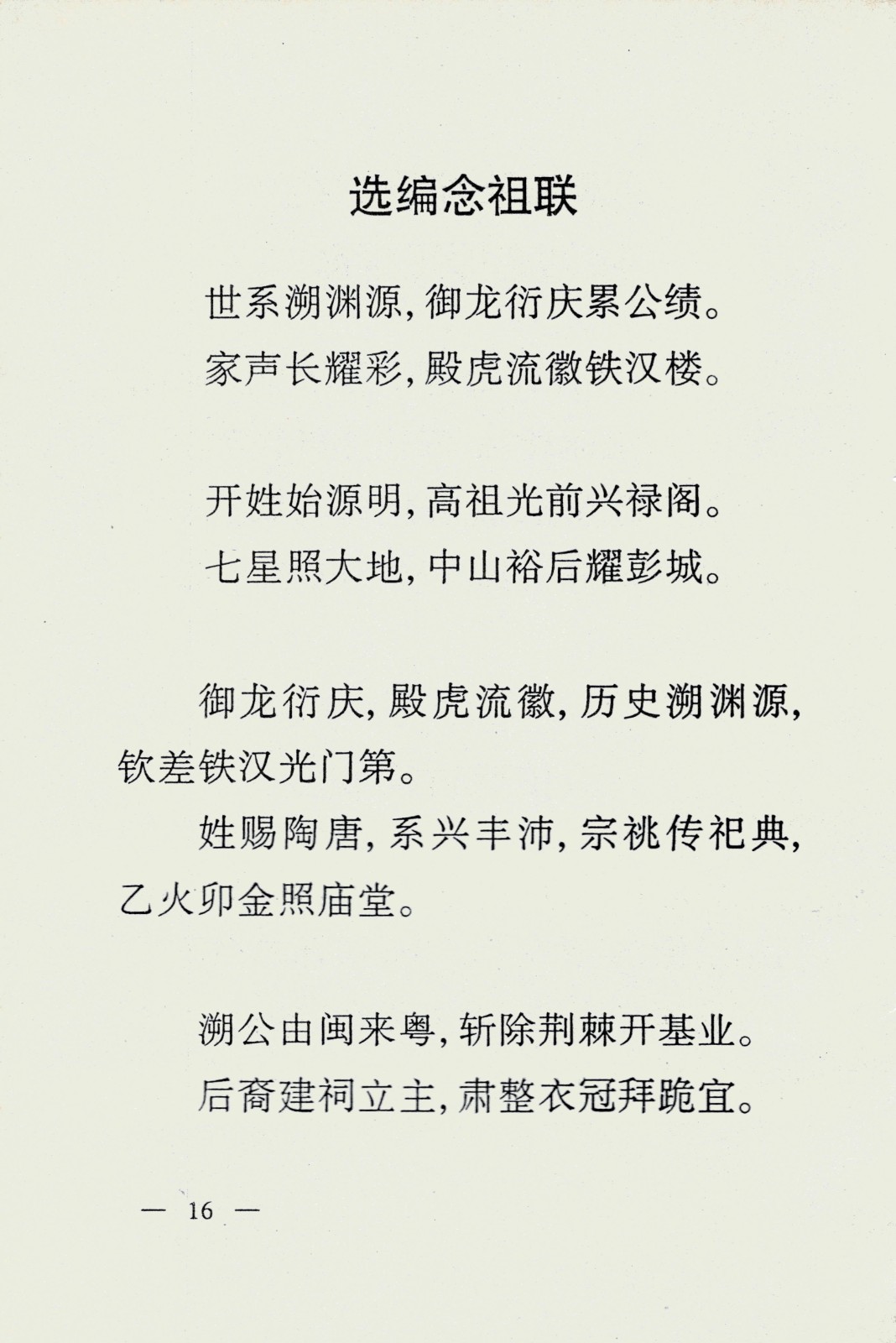 选编念祖联

世系溯渊源，御龙衍庆累公绩。
家声长耀彩，殿虎流徽铁汉楼。

开姓始源明，高祖光前兴禄阁。
七星照大地，中山裕后耀彭城。

御龙衍庆，殿虎流徽，历史溯渊源，钦差铁汉光门第。

姓赐陶唐，系兴丰沛，宗祧传祀典，乙火卯金照庙堂。

溯公由闽来粤，斩除荆棘开基业。
后裔建祠立主，肃整衣冠拜跪宜。

— 16 —